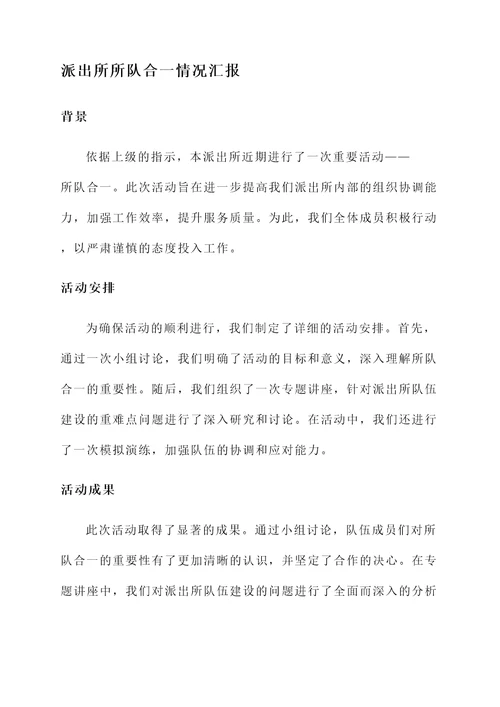 派出所所队合一情况汇报

背景

依据上级的指示，本派出所近期进行了一次重要活动——所队合一。此次活动旨在进一步提高我们派出所内部的组织协调能力，加强工作效率，提升服务质量。为此，我们全体成员积极行动，以严肃谨慎的态度投入工作。

活动安排

为确保活动的顺利进行，我们制定了详细的活动安排。首先，通过一次小组讨论，我们明确了活动的目标和意义，深入理解所队合一的重要性。随后，我们组织了一次专题讲座，针对派出所队伍建设的重难点问题进行了深入研究和讨论。在活动中，我们还进行了一次模拟演练，加强队伍的协调和应对能力。

活动成果

此次活动取得了显著的成果。通过小组讨论，队伍成员们对所队合一的重要性有了更加清晰的认识，并坚定了合作的决心。在专题讲座中，我们对派出所队伍建设的问题进行了全面而深入的分析